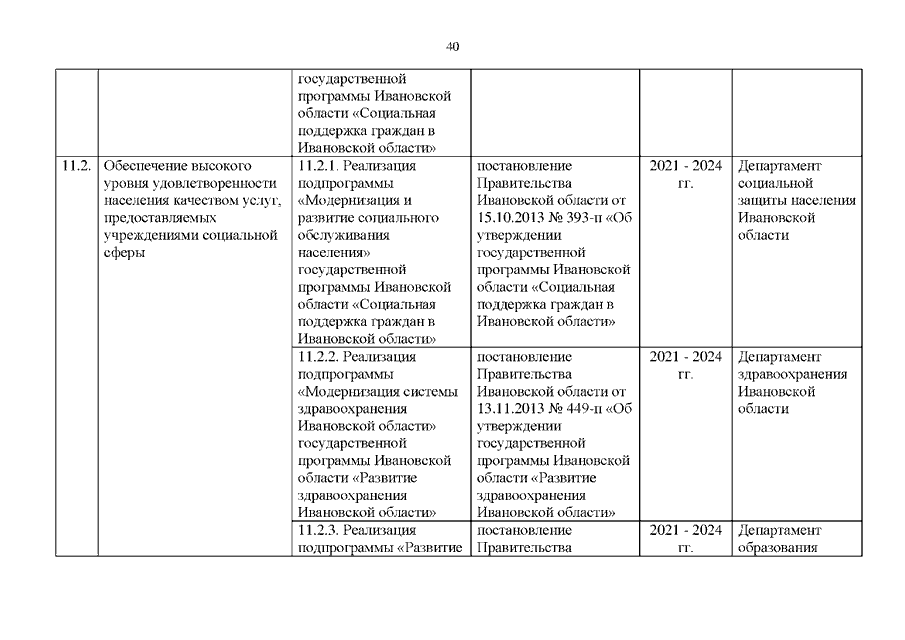 40

| | | | | | |
|---|---|---|---|---|---|
| | | государственной программы Ивановской области «Социальная поддержка граждан в Ивановской области» | | | |
| 11.2. | Обеспечение высокого уровня удовлетворенности населения качеством услуг, предоставляемых учреждениями социальной сферы | 11.2.1. Реализация подпрограммы «Модернизация и развитие социального обслуживания населения» государственной программы Ивановской области «Социальная поддержка граждан в Ивановской области» | постановление Правительства Ивановской области от 15.10.2013 № 393-п «Об утверждении государственной программы Ивановской области «Социальная поддержка граждан в Ивановской области» | 2021 - 2024 гг. | Департамент социальной защиты населения Ивановской области |
| | | 11.2.2. Реализация подпрограммы «Модернизация системы здравоохранения Ивановской области» государственной программы Ивановской области «Развитие здравоохранения Ивановской области» | постановление Правительства Ивановской области от 13.11.2013 № 449-п «Об утверждении государственной программы Ивановской области «Развитие здравоохранения Ивановской области» | 2021 - 2024 гг. | Департамент здравоохранения Ивановской области |
| | | 11.2.3. Реализация подпрограммы «Развитие | постановление Правительства | 2021 - 2024 гг. | Департамент образования |